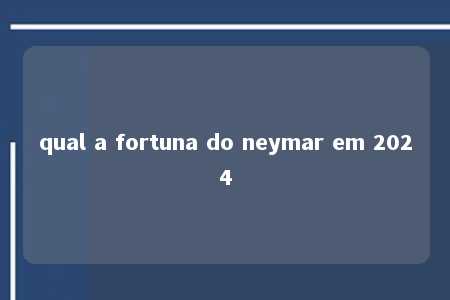 qual a fortuna do neymar em 2024